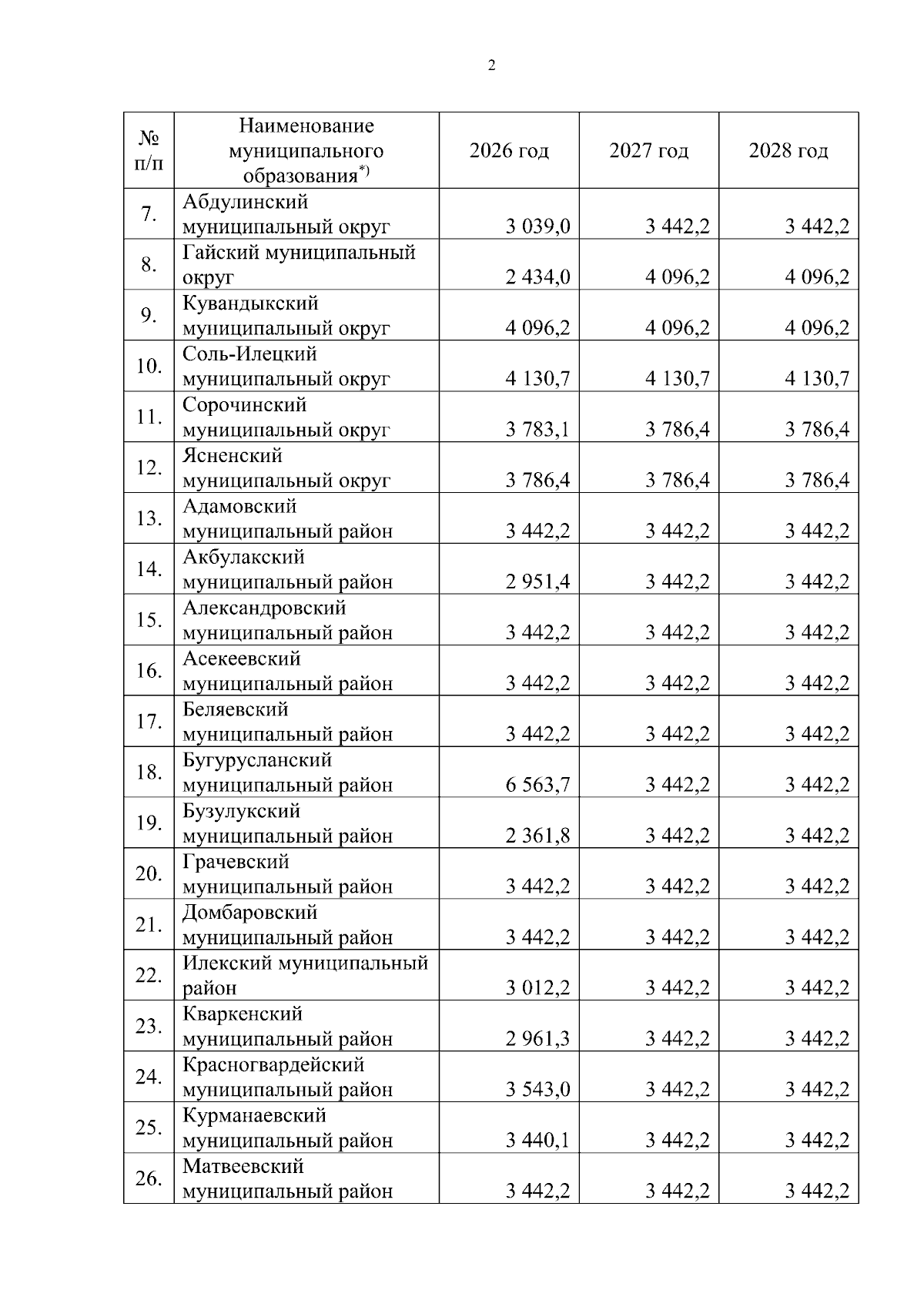 2

| № п/п | Наименование муниципального образования$^{*)}$ | 2026 год | 2027 год | 2028 год |
|---|---|---|---|---|
| 7. | Абдулинский муниципальный округ | 3 039,0 | 3 442,2 | 3 442,2 |
| 8. | Гайский муниципальный округ | 2 434,0 | 4 096,2 | 4 096,2 |
| 9. | Кувандыкский муниципальный округ | 4 096,2 | 4 096,2 | 4 096,2 |
| 10. | Соль-Илецкий муниципальный округ | 4 130,7 | 4 130,7 | 4 130,7 |
| 11. | Сорочинский муниципальный округ | 3 783,1 | 3 786,4 | 3 786,4 |
| 12. | Ясненский муниципальный округ | 3 786,4 | 3 786,4 | 3 786,4 |
| 13. | Адамовский муниципальный район | 3 442,2 | 3 442,2 | 3 442,2 |
| 14. | Акбулакский муниципальный район | 2 951,4 | 3 442,2 | 3 442,2 |
| 15. | Александровский муниципальный район | 3 442,2 | 3 442,2 | 3 442,2 |
| 16. | Асекеевский муниципальный район | 3 442,2 | 3 442,2 | 3 442,2 |
| 17. | Беляевский муниципальный район | 3 442,2 | 3 442,2 | 3 442,2 |
| 18. | Бугурусланский муниципальный район | 6 563,7 | 3 442,2 | 3 442,2 |
| 19. | Бузулукский муниципальный район | 2 361,8 | 3 442,2 | 3 442,2 |
| 20. | Грачевский муниципальный район | 3 442,2 | 3 442,2 | 3 442,2 |
| 21. | Домбаровский муниципальный район | 3 442,2 | 3 442,2 | 3 442,2 |
| 22. | Илекский муниципальный район | 3 012,2 | 3 442,2 | 3 442,2 |
| 23. | Кваркенский муниципальный район | 2 961,3 | 3 442,2 | 3 442,2 |
| 24. | Красногвардейский муниципальный район | 3 543,0 | 3 442,2 | 3 442,2 |
| 25. | Курманаевский муниципальный район | 3 440,1 | 3 442,2 | 3 442,2 |
| 26. | Матвеевский муниципальный район | 3 442,2 | 3 442,2 | 3 442,2 |